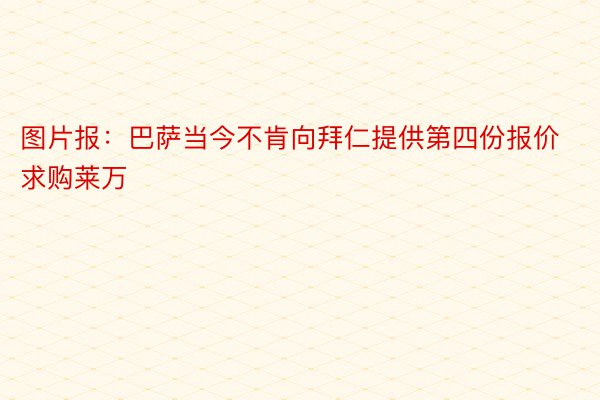 图片报：巴萨当今不肯向拜仁提供第四份报价求购莱万